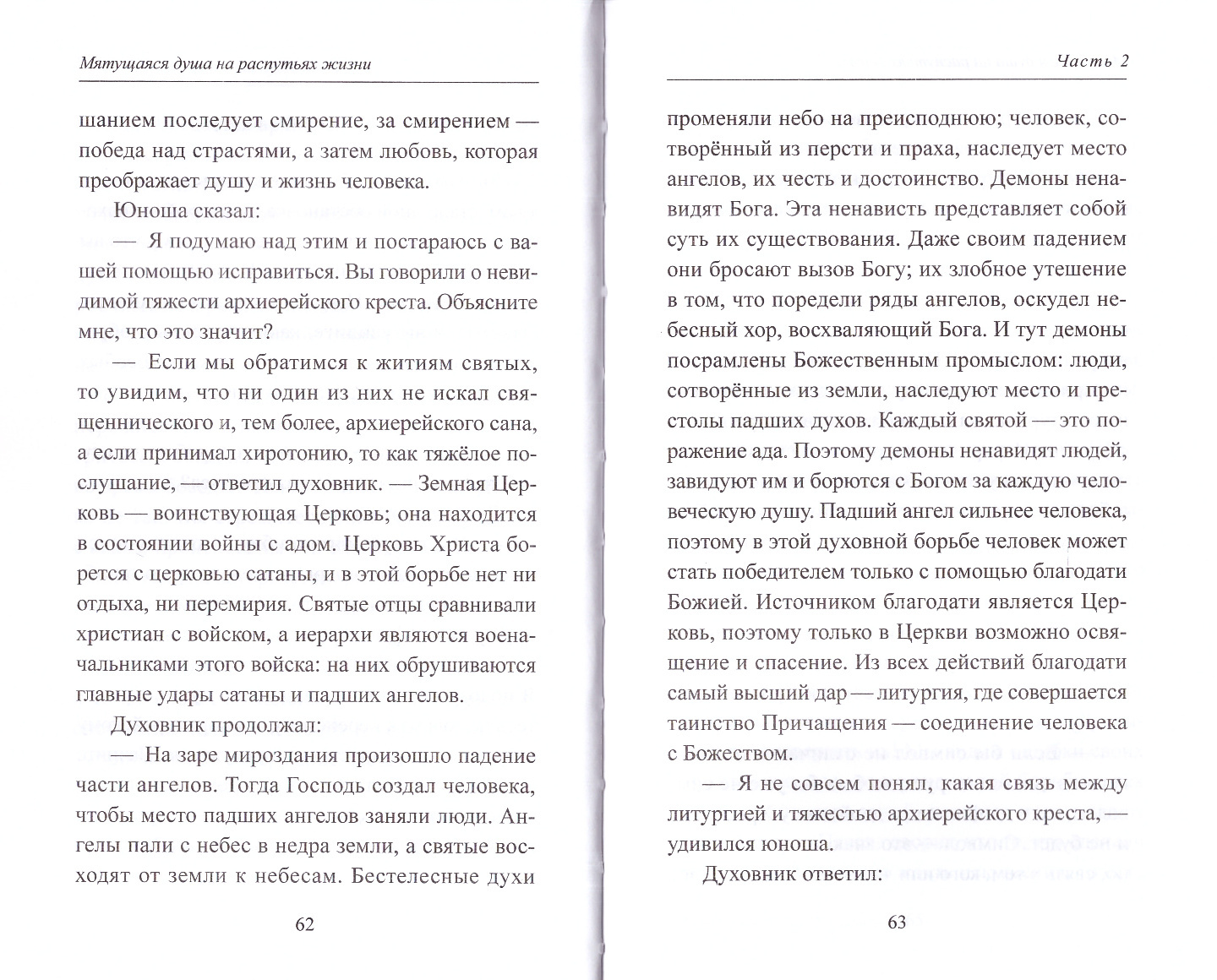 Мятущаяся душа на распутьях жизни

шанием последует смирение, за смирением — победа над страстями, а затем любовь, которая преображает душу и жизнь человека.

Юноша сказал:

— Я подумаю над этим и постараюсь с вашей помощью исправиться. Вы говорили о невидимой тяжести архиерейского креста. Объясните мне, что это значит?

— Если мы обратимся к житиям святых, то увидим, что ни один из них не искал священнического и, тем более, архиерейского сана, а если принимал хиротонию, то как тяжёлое послушание, — ответил духовник. — Земная Церковь — воинствующая Церковь; она находится в состоянии войны с адом. Церковь Христа борется с церковью сатаны, и в этой борьбе нет ни отдыха, ни перемирия. Святые отцы сравнивали христиан с войском, а иерархи являются военачальниками этого войска: на них обрушиваются главные удары сатаны и падших ангелов.

Духовник продолжал:

— На заре мироздания произошло падение части ангелов. Тогда Господь создал человека, чтобы место падших ангелов заняли люди. Ангелы пали с небес в недра земли, а святые восходят от земли к небесам. Бестелесные духи

62

Часть 2

променяли небо на преисподнюю; человек, сотворённый из персти и праха, наследует место ангелов, их честь и достоинство. Демоны ненавидят Бога. Эта ненависть представляет собой суть их существования. Даже своим падением они бросают вызов Богу; их злобное утешение в том, что поредели ряды ангелов, оскудел небесный хор, восхваляющий Бога. И тут демоны посрамлены Божественным промыслом: люди, сотворённые из земли, наследуют место и престолы падших духов. Каждый святой — это поражение ада. Поэтому демоны ненавидят людей, завидуют им и борются с Богом за каждую человеческую душу. Падший ангел сильнее человека, поэтому в этой духовной борьбе человек может стать победителем только с помощью благодати Божией. Источником благодати является Церковь, поэтому только в Церкви возможно освящение и спасение. Из всех действий благодати самый высший дар — литургия, где совершается таинство Причащения — соединение человека с Божеством.

— Я не совсем понял, какая связь между литургией и тяжестью архиерейского креста, — удивился юноша.

Духовник ответил:

63